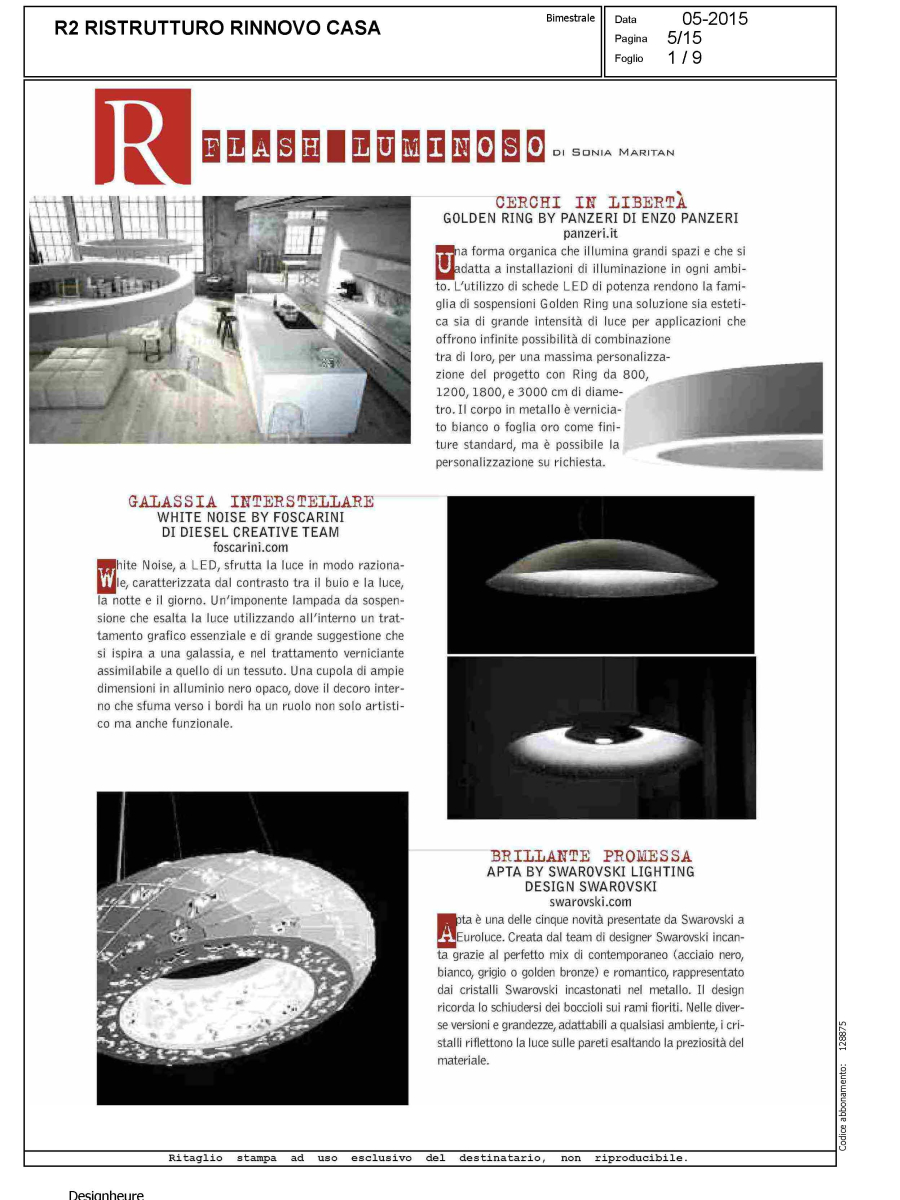 R2 RISTRUTTURO RINNOVO CASA

Bimestrale

Data 05-2015
Pagina 5/15
Foglio 1 / 9

R FLASH LUMINOSO DI SONIA MARITAN

CERCHI IN LIBERTÀ
GOLDEN RING BY PANZERI DI ENZO PANZERI
panzeri.it

Una forma organica che illumina grandi spazi e che si adatta a installazioni di illuminazione in ogni ambito. L'utilizzo di schede LED di potenza rendono la famiglia di sospensioni Golden Ring una soluzione sia estetica sia di grande intensità di luce per applicazioni che offrono infinite possibilità di combinazione tra di loro, per una massima personalizzazione del progetto con Ring da 800, 1200, 1800, e 3000 cm di diametro. Il corpo in metallo è verniciato bianco o foglia oro come finiture standard, ma è possibile la personalizzazione su richiesta.

GALASSIA INTERSTELLARE
WHITE NOISE BY FOSCARINI
DI DIESEL CREATIVE TEAM
foscarini.com

White Noise, a LED, sfrutta la luce in modo razionale, caratterizzata dal contrasto tra il buio e la luce, la notte e il giorno. Un'imponente lampada da sospensione che esalta la luce utilizzando all'interno un trattamento grafico essenziale e di grande suggestione che si ispira a una galassia, e nel trattamento verniciante assimilabile a quello di un tessuto. Una cupola di ampie dimensioni in alluminio nero opaco, dove il decoro interno che sfuma verso i bordi ha un ruolo non solo artistico ma anche funzionale.

BRILLANTE PROMESSA
APTA BY SWAROVSKI LIGHTING DESIGN SWAROVSKI
swarovski.com

Apta è una delle cinque novità presentate da Swarovski a Euroluce. Creata dal team di designer Swarovski incanta grazie al perfetto mix di contemporaneo (acciaio nero, bianco, grigio o golden bronze) e romantico, rappresentato dai cristalli Swarovski incastonati nel metallo. Il design ricorda lo schiudersi dei boccioli sui rami fioriti. Nelle diverse versioni e grandezze, adattabili a qualsiasi ambiente, i cristalli riflettono la luce sulle pareti esaltando la preziosità del materiale.

Codice abbonamento: 128875

Ritaglio stampa ad uso esclusivo del destinatario, non riproducibile.

Designheure